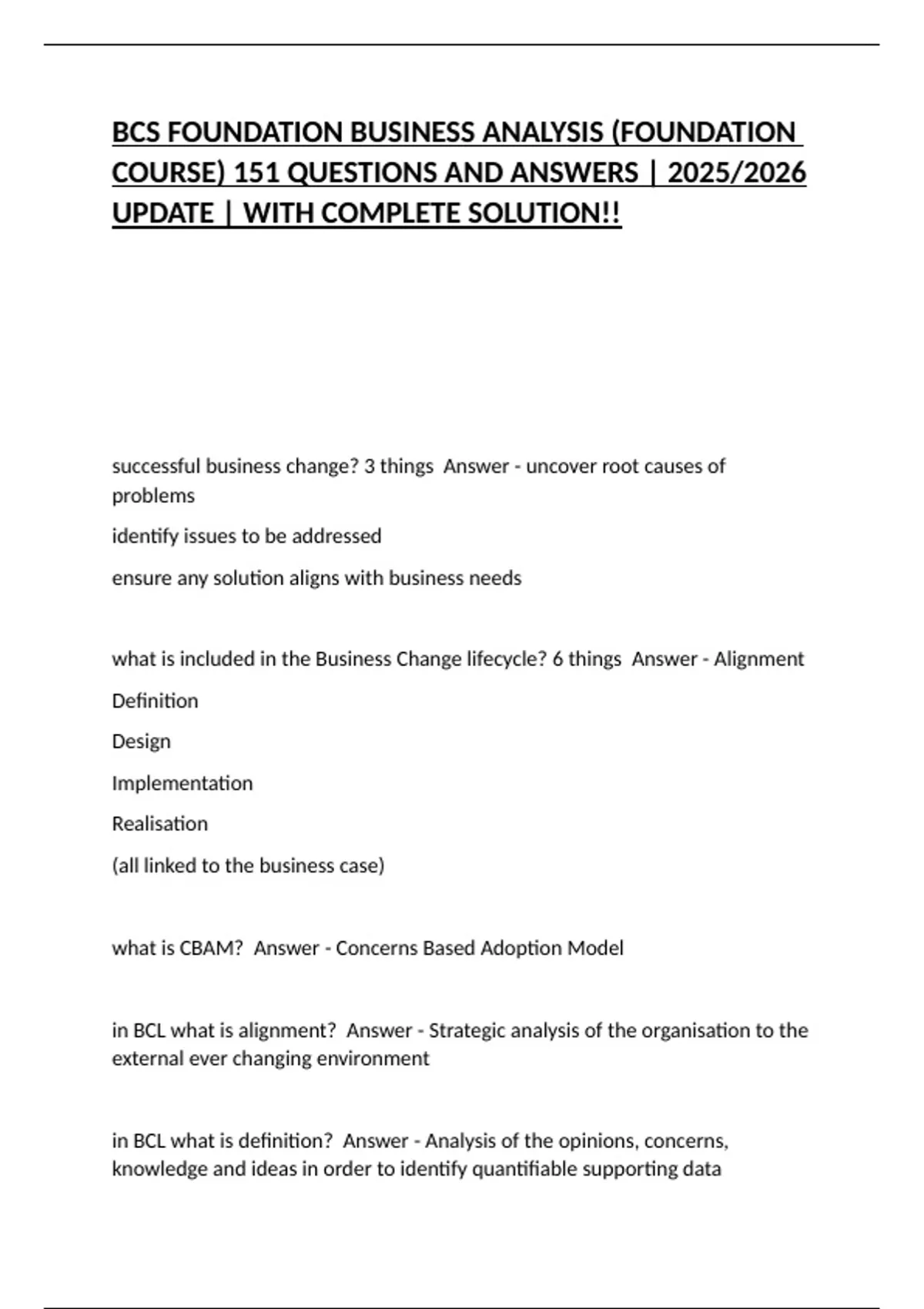 BCS FOUNDATION BUSINESS ANALYSIS (FOUNDATION COURSE) 151 QUESTIONS AND ANSWERS | 2025/2026 UPDATE | WITH COMPLETE SOLUTION!!

successful business change? 3 things  Answer - uncover root causes of problems

identify issues to be addressed

ensure any solution aligns with business needs

what is included in the Business Change lifecycle? 6 things  Answer - Alignment

Definition

Design

Implementation

Realisation

(all linked to the business case)

what is CBAM?  Answer - Concerns Based Adoption Model

in BCL what is alignment?  Answer - Strategic analysis of the organisation to the external ever changing environment

in BCL what is definition?  Answer - Analysis of the opinions, concerns, knowledge and ideas in order to identify quantifiable supporting data